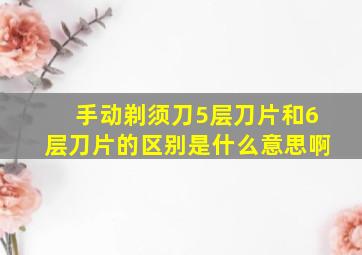 手动剃须刀5层刀片和6层刀片的区别是什么意思啊